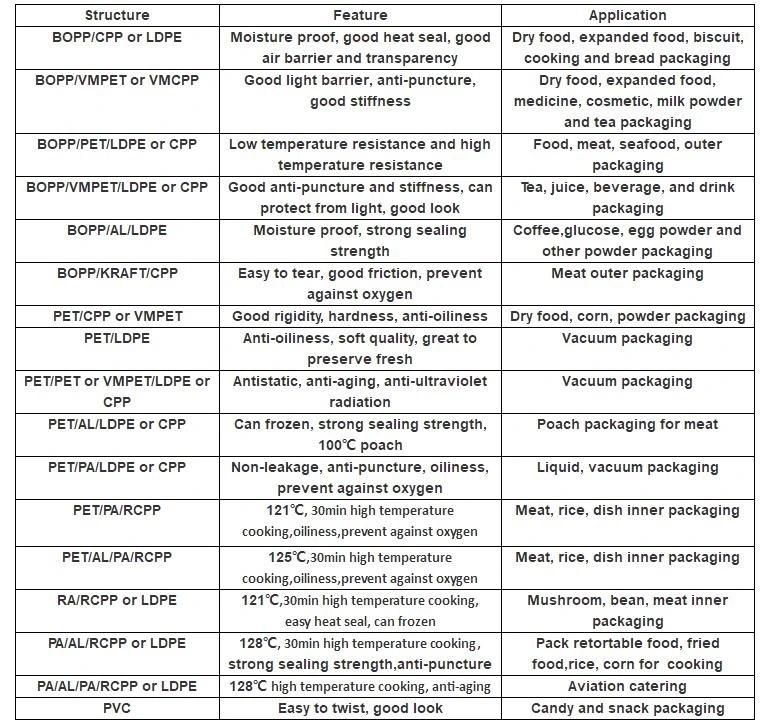 | Structure | Feature | Application |
|---|---|---|
| BOPP/CPP or LDPE | Moisture proof, good heat seal, good air barrier and transparency | Dry food, expanded food, biscuit, cooking and bread packaging |
| BOPP/VMPET or VMCPP | Good light barrier, anti-puncture, good stiffness | Dry food, expanded food, medicine, cosmetic, milk powder and tea packaging |
| BOPP/PET/LDPE or CPP | Low temperature resistance and high temperature resistance | Food, meat, seafood, outer packaging |
| BOPP/VMPET/LDPE or CPP | Good anti-puncture and stiffness, can protect from light, good look | Tea, juice, beverage, and drink packaging |
| BOPP/AL/LDPE | Moisture proof, strong sealing strength | Coffee,glucose, egg powder and other powder packaging |
| BOPP/KRAFT/CPP | Easy to tear, good friction, prevent against oxygen | Meat outer packaging |
| PET/CPP or VMPET | Good rigidity, hardness, anti-oiliness | Dry food, corn, powder packaging |
| PET/LDPE | Anti-oiliness, soft quality, great to preserve fresh | Vacuum packaging |
| PET/PET or VMPET/LDPE or CPP | Antistatic, anti-aging, anti-ultraviolet radiation | Vacuum packaging |
| PET/AL/LDPE or CPP | Can frozen, strong sealing strength, 100℃ poach | Poach packaging for meat |
| PET/PA/LDPE or CPP | Non-leakage, anti-puncture, oiliness, prevent against oxygen | Liquid, vacuum packaging |
| PET/PA/RCPP | 121℃, 30min high temperature cooking,oiliness,prevent against oxygen | Meat, rice, dish inner packaging |
| PET/AL/PA/RCPP | 125℃,30min high temperature cooking,oiliness,prevent against oxygen | Meat, rice, dish inner packaging |
| RA/RCPP or LDPE | 121℃,30min high temperature cooking, easy heat seal, can frozen | Mushroom, bean, meat inner packaging |
| PA/AL/RCPP or LDPE | 128℃, 30min high temperature cooking, strong sealing strength,anti-puncture | Pack retortable food, fried food,rice, corn for cooking |
| PA/AL/PA/RCPP or LDPE | 128℃ high temperature cooking, anti-aging | Aviation catering |
| PVC | Easy to twist, good look | Candy and snack packaging |